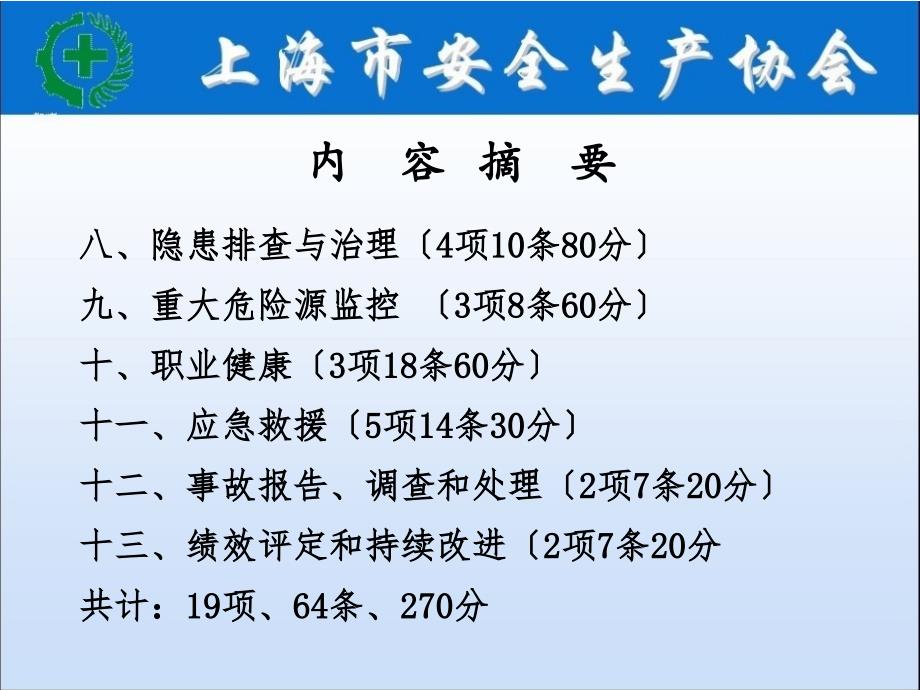 上海市安全生产协会

内 容 摘 要

八、隐患排查与治理〔4项10条80分〕

九、重大危险源监控 〔3项8条60分〕

十、职业健康〔3项18条60分〕

十一、应急救援〔5项14条30分〕

十二、事故报告、调查和处理〔2项7条20分〕

十三、绩效评定和持续改进〔2项7条20分

共计：19项、64条、270分